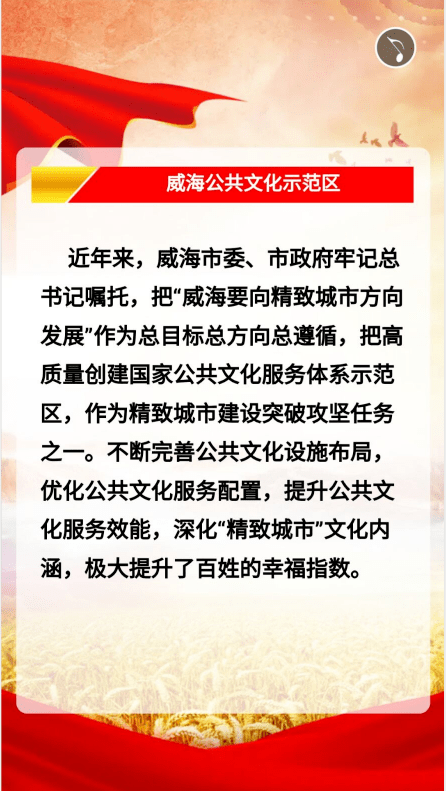 威海公共文化示范区

近年来，威海市委、市政府牢记总书记嘱托，把“威海要向精致城市方向发展”作为总目标总方向总遵循，把高质量创建国家公共文化服务体系示范区，作为精致城市建设突破攻坚任务之一。不断完善公共文化设施布局，优化公共文化服务配置，提升公共文化服务效能，深化“精致城市”文化内涵，极大提升了百姓的幸福指数。